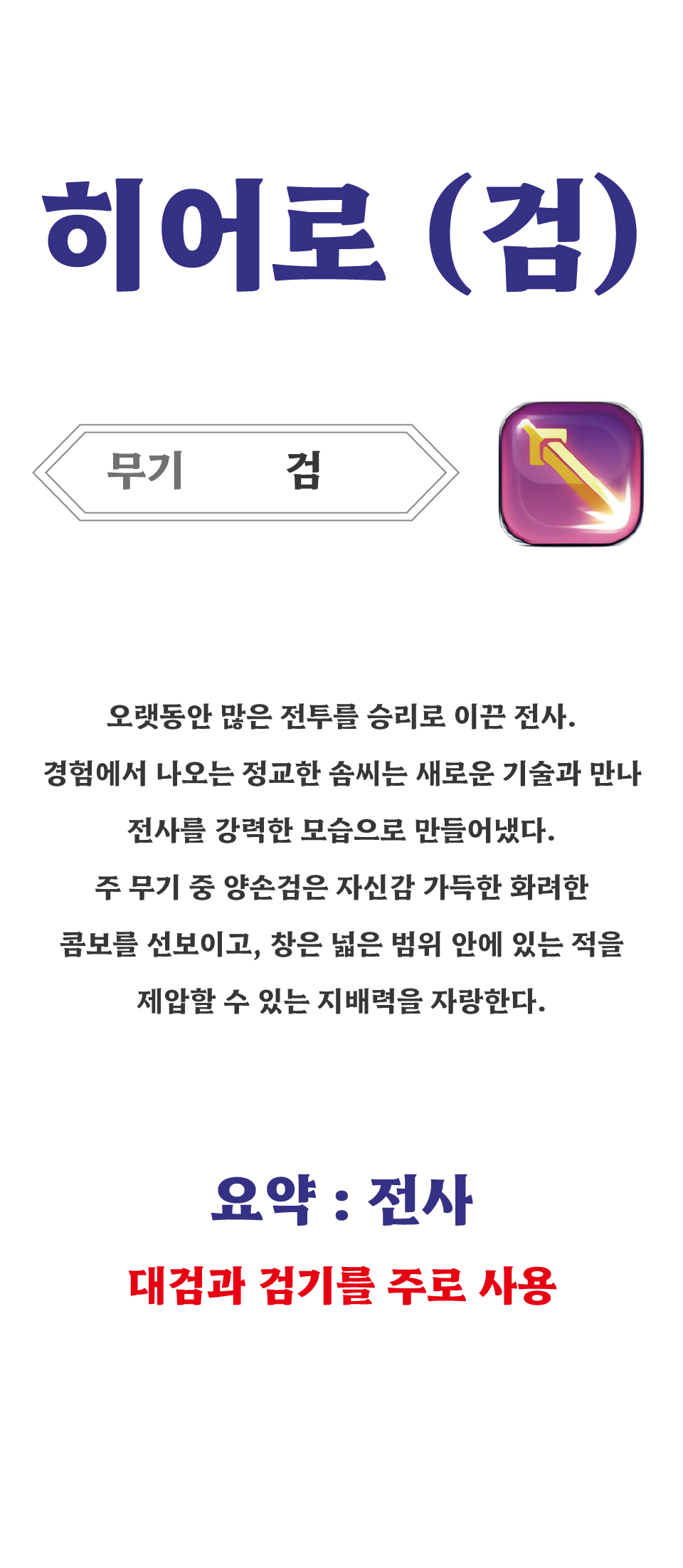 히어로 (검)

무기 검

오랫동안 많은 전투를 승리로 이끈 전사. 경험에서 나오는 정교한 솜씨는 새로운 기술과 만나 전사를 강력한 모습으로 만들어냈다. 주 무기 중 양손검은 자신감 가득한 화려한 콤보를 선보이고, 창은 넓은 범위 안에 있는 적을 제압할 수 있는 지배력을 자랑한다.

요약 : 전사

대검과 검기를 주로 사용